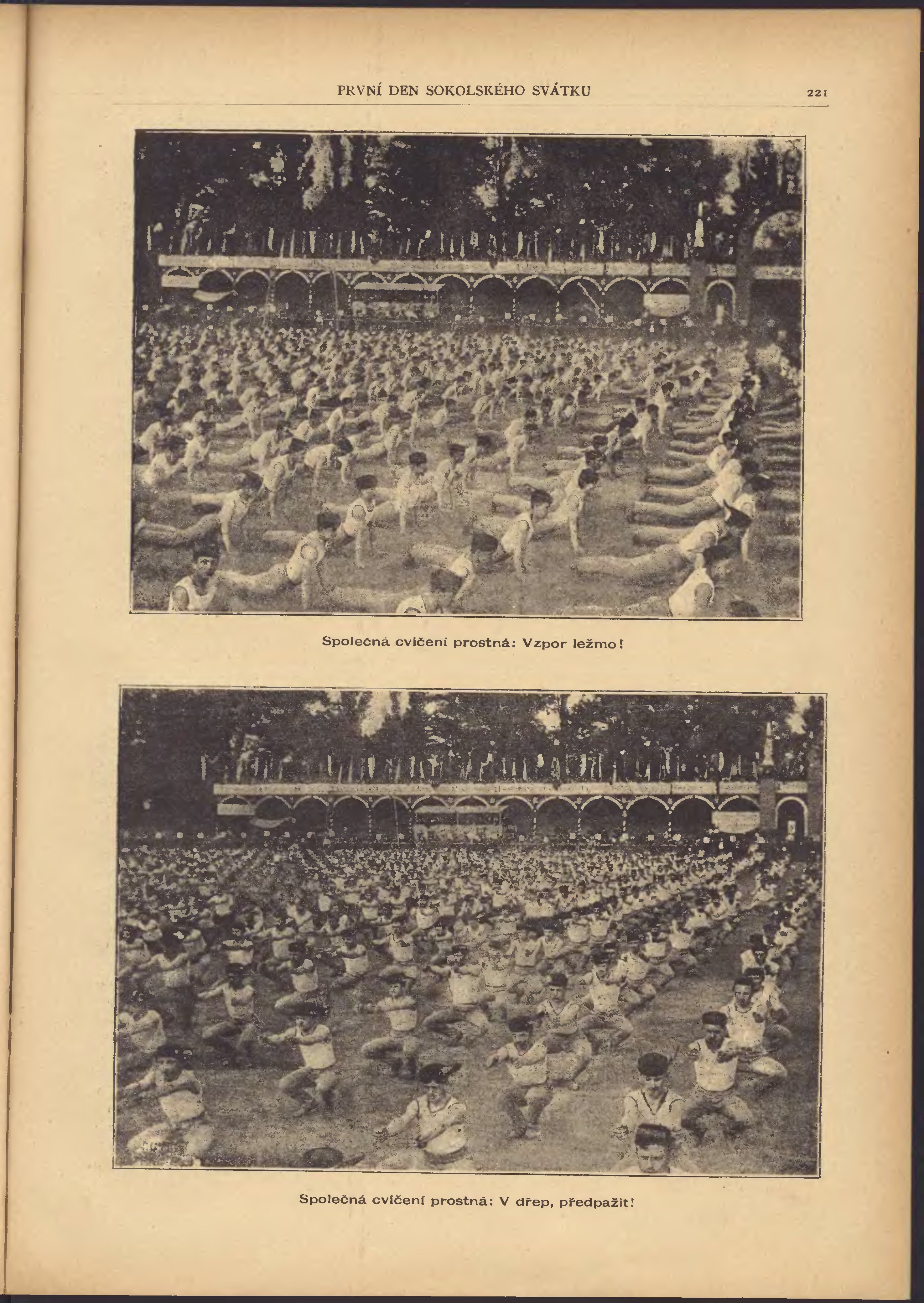 PRVNÍ DEN SOKOLSKÉHO SVÁTKU 221

Společná cvičení prostná: Vzpor ležmo!

Společná cvičení prostná: V dřep, předpažit!